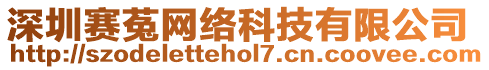 深圳赛菟网络科技有限公司
http://szodelettehol7.cn.coovee.com